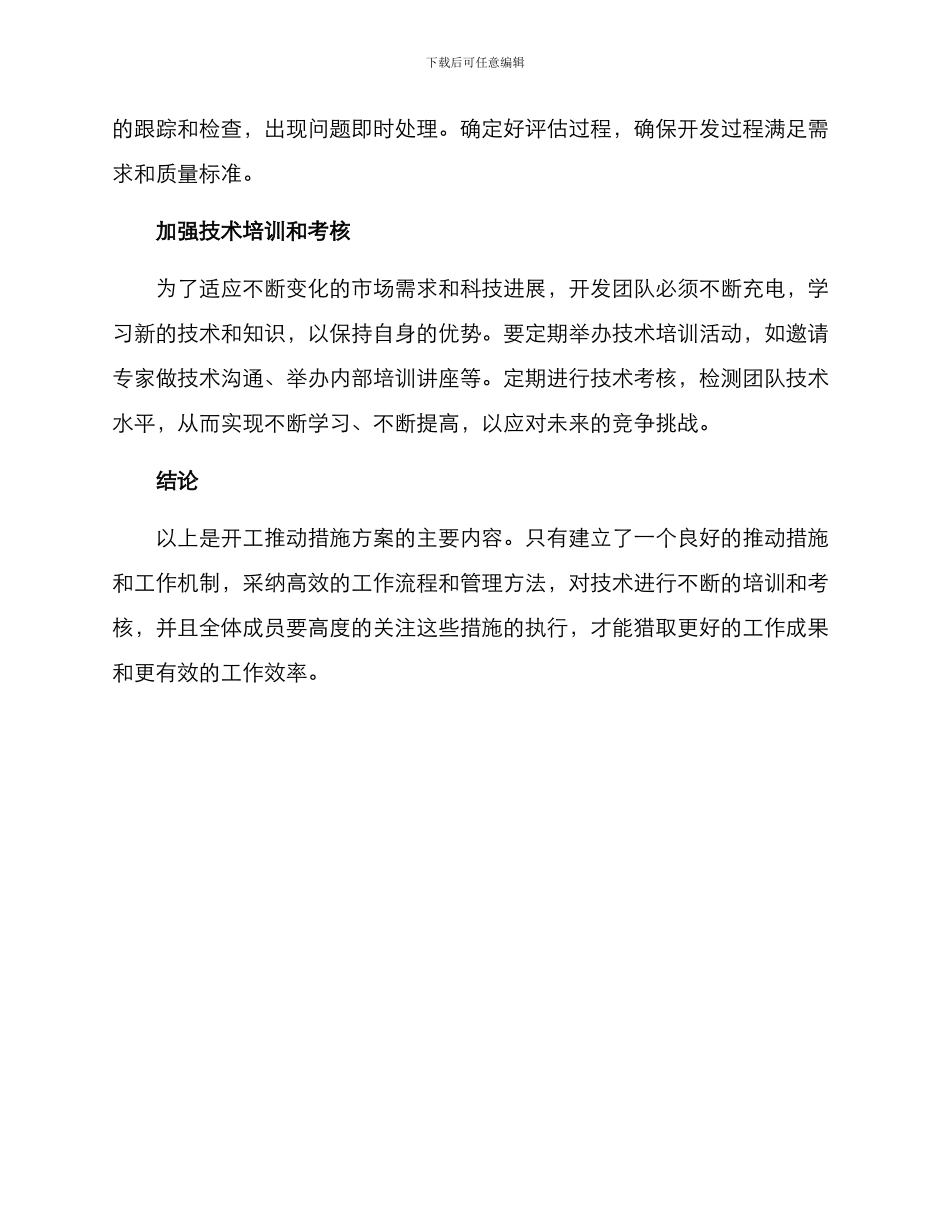 下载后可任意编辑

的跟踪和检查，出现问题即时处理。确定好评估过程，确保开发过程满足需求和质量标准。

加强技术培训和考核

为了适应不断变化的市场需求和科技进展，开发团队必须不断充电，学习新的技术和知识，以保持自身的优势。要定期举办技术培训活动，如邀请专家做技术沟通、举办内部培训讲座等。定期进行技术考核，检测团队技术水平，从而实现不断学习、不断提高，以应对未来的竞争挑战。

结论

以上是开工推动措施方案的主要内容。只有建立了一个良好的推动措施和工作机制，采纳高效的工作流程和管理方法，对技术进行不断的培训和考核，并且全体成员要高度的关注这些措施的执行，才能猎取更好的工作成果和更有效的工作效率。